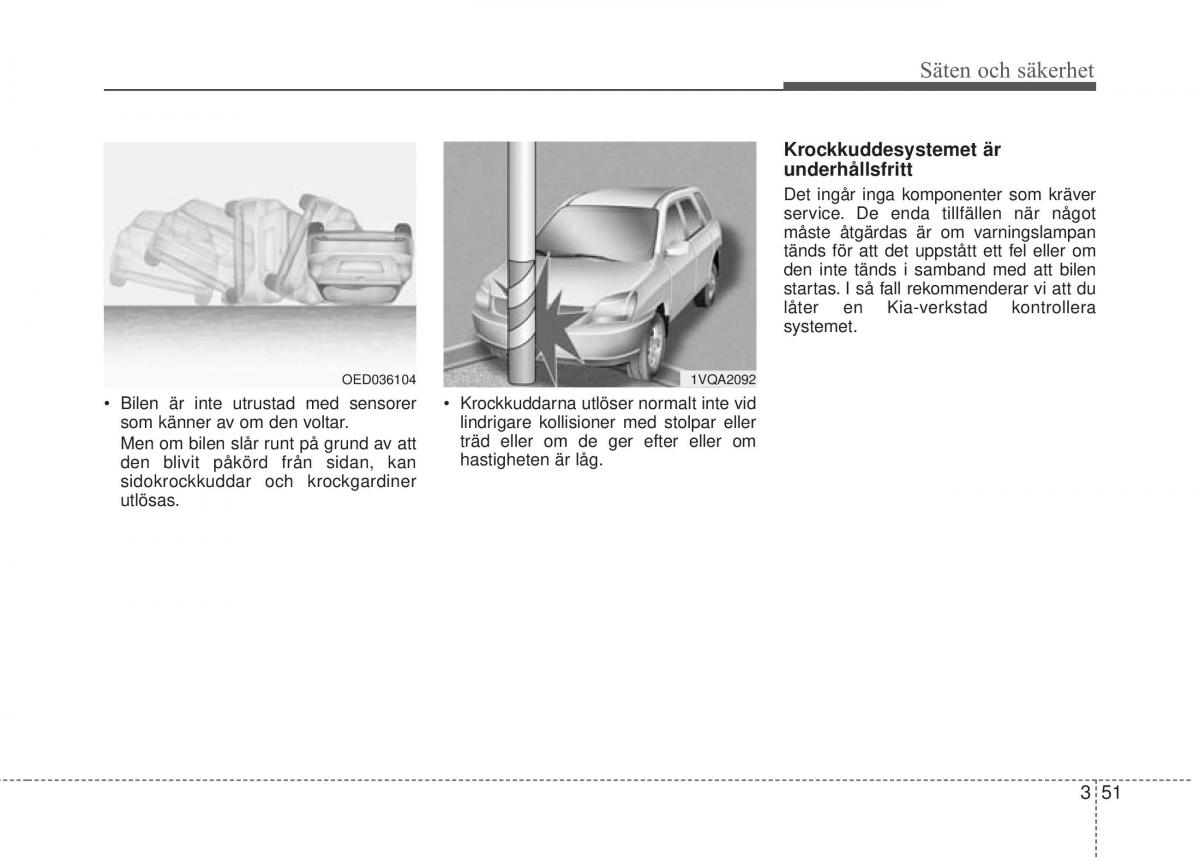 Säten och säkerhet

OED036104

• Bilen är inte utrustad med sensorer som känner av om den voltar.

Men om bilen slår runt på grund av att den blivit påkörd från sidan, kan sidokrockkuddar och krockgardiner utlösas.

1VQA2092

• Krockkuddarna utlöser normalt inte vid lindrigare kollisioner med stolpar eller träd eller om de ger efter eller om hastigheten är låg.

Krockkuddesystemet är underhållsfritt

Det ingår inga komponenter som kräver service. De enda tillfällen när något måste åtgärdas är om varningslampan tänds för att det uppstått ett fel eller om den inte tänds i samband med att bilen startas. I så fall rekommenderar vi att du låter en Kia-verkstad kontrollera systemet.

3 51